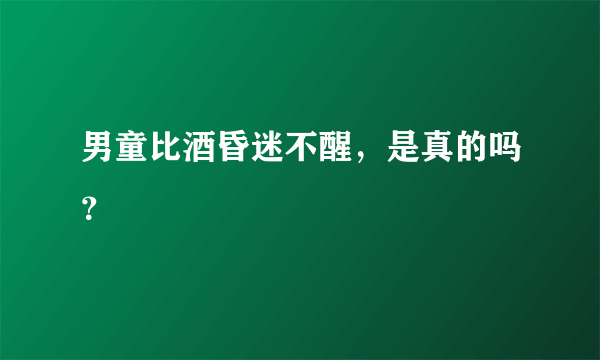 男童比酒昏迷不醒，是真的吗?